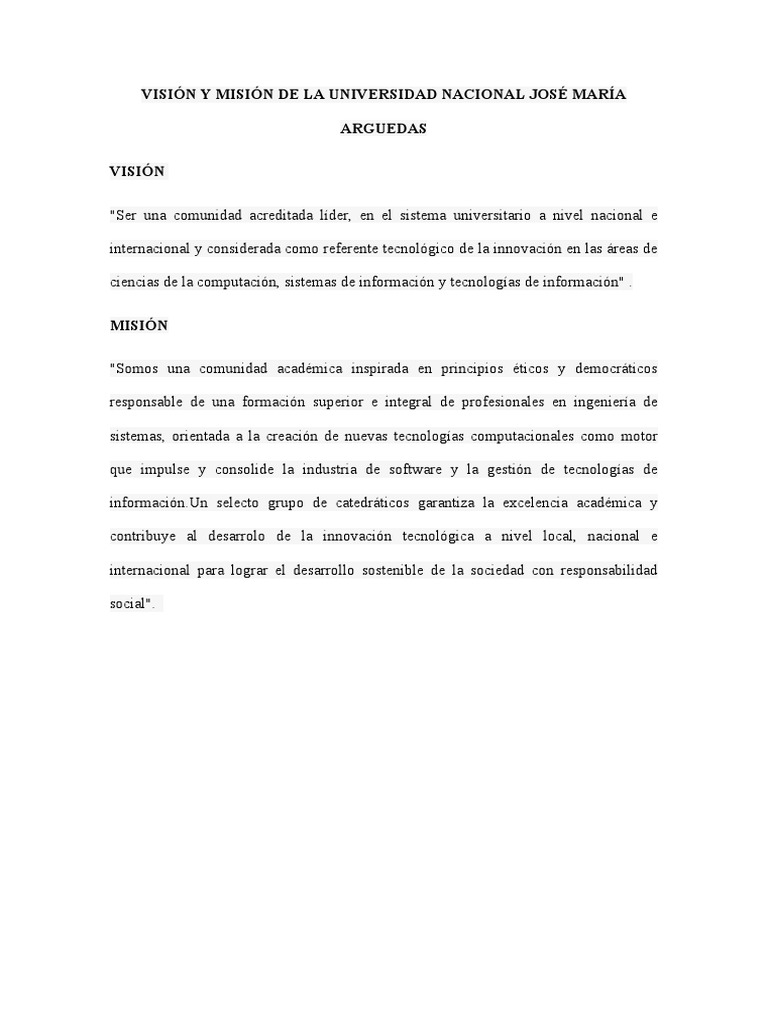 VISIÓN Y MISIÓN DE LA UNIVERSIDAD NACIONAL JOSÉ MARÍA ARGUEDAS

VISIÓN

"Ser una comunidad acreditada líder, en el sistema universitario a nivel nacional e internacional y considerada como referente tecnológico de la innovación en las áreas de ciencias de la computación, sistemas de información y tecnologías de información" .

MISIÓN

"Somos una comunidad académica inspirada en principios éticos y democráticos responsable de una formación superior e integral de profesionales en ingeniería de sistemas, orientada a la creación de nuevas tecnologías computacionales como motor que impulse y consolide la industria de software y la gestión de tecnologías de información.Un selecto grupo de catedráticos garantiza la excelencia académica y contribuye al desarrolo de la innovación tecnológica a nivel local, nacional e internacional para lograr el desarrollo sostenible de la sociedad con responsabilidad social".